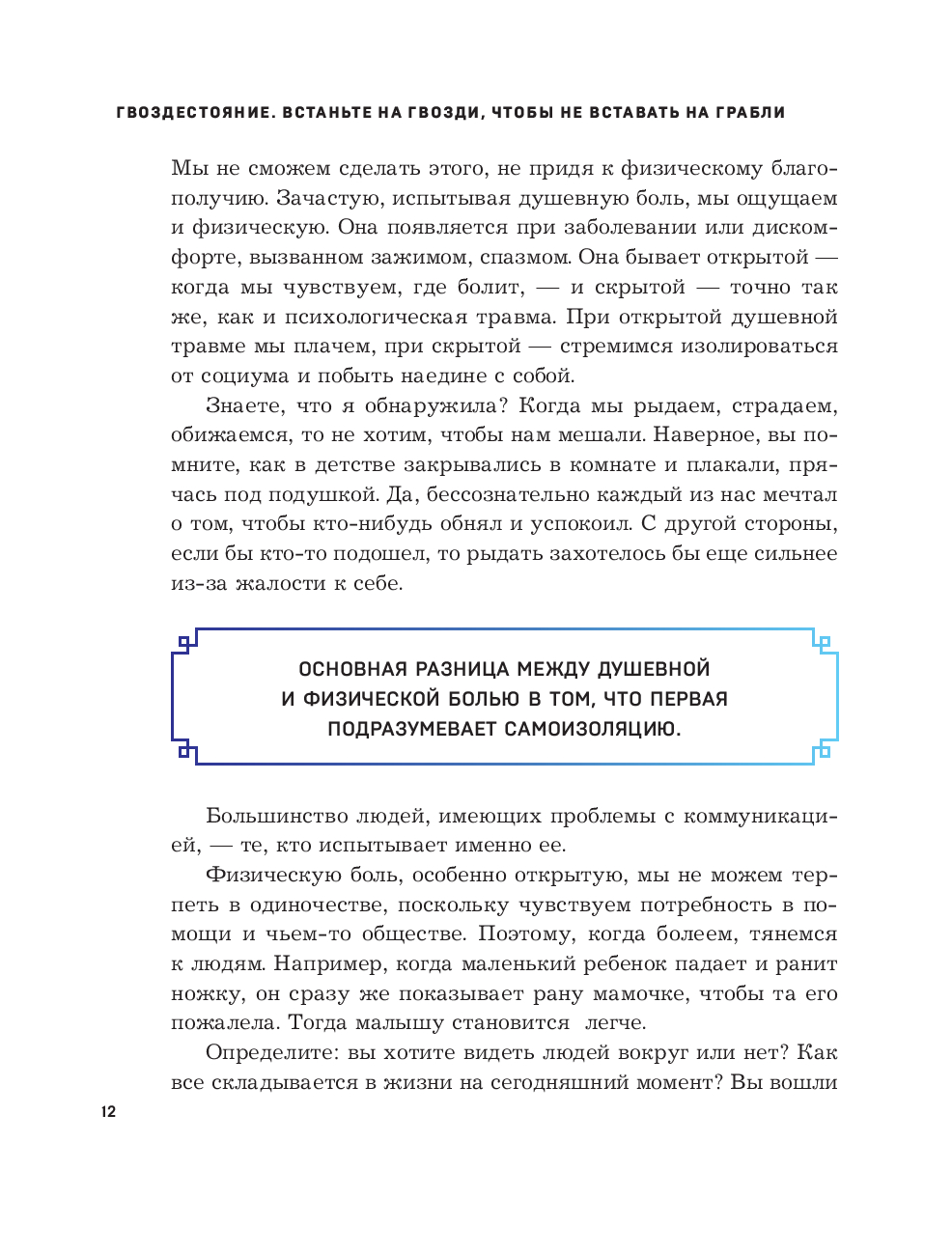 ГВОЗДЕСТОЯНИЕ. ВСТАНЬТЕ НА ГВОЗДИ, ЧТОБЫ НЕ ВСТАВАТЬ НА ГРАБЛИ

Мы не сможем сделать этого, не придя к физическому благополучию. Зачастую, испытывая душевную боль, мы ощущаем и физическую. Она появляется при заболевании или дискомфорте, вызванном зажимом, спазмом. Она бывает открытой — когда мы чувствуем, где болит, — и скрытой — точно так же, как и психологическая травма. При открытой душевной травме мы плачем, при скрытой — стремимся изолироваться от социума и побыть наедине с собой.

Знаете, что я обнаружила? Когда мы рыдаем, страдаем, обижаемся, то не хотим, чтобы нам мешали. Наверное, вы помните, как в детстве закрывались в комнате и плакали, прячась под подушкой. Да, бессознательно каждый из нас мечтал о том, чтобы кто-нибудь обнял и успокоил. С другой стороны, если бы кто-то подошел, то рыдать захотелось бы еще сильнее из-за жалости к себе.

ОСНОВНАЯ РАЗНИЦА МЕЖДУ ДУШЕВНОЙ И ФИЗИЧЕСКОЙ БОЛЬЮ В ТОМ, ЧТО ПЕРВАЯ ПОДРАЗУМЕВАЕТ САМОИЗОЛЯЦИЮ.

Большинство людей, имеющих проблемы с коммуникацией, — те, кто испытывает именно ее.

Физическую боль, особенно открытую, мы не можем терпеть в одиночестве, поскольку чувствуем потребность в помощи и чьем-то обществе. Поэтому, когда болеем, тянемся к людям. Например, когда маленький ребенок падает и ранит ножку, он сразу же показывает рану мамочке, чтобы та его пожалела. Тогда малышу становится легче.

Определите: вы хотите видеть людей вокруг или нет? Как все складывается в жизни на сегодняшний момент? Вы вошли

12